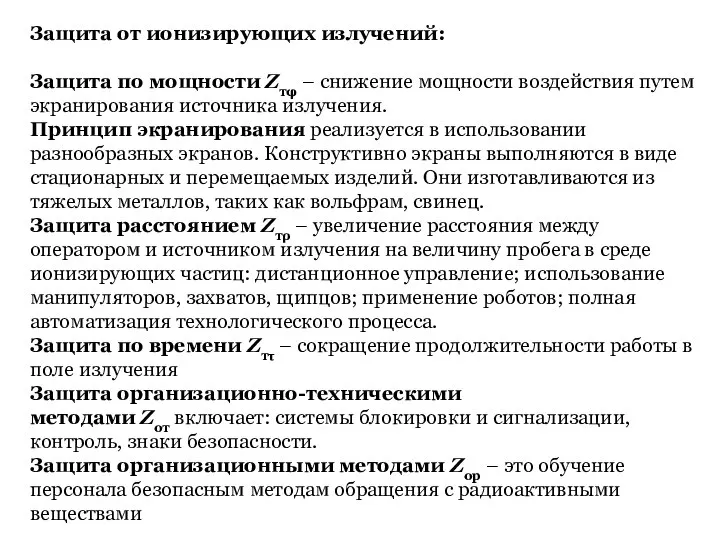 Защита от ионизирующих излучений:

Защита по мощности $Z_{тφ}$ – снижение мощности воздействия путем экранирования источника излучения.
Принцип экранирования реализуется в использовании разнообразных экранов. Конструктивно экраны выполняются в виде стационарных и перемещаемых изделий. Они изготавливаются из тяжелых металлов, таких как вольфрам, свинец.
Защита расстоянием $Z_{тρ}$ – увеличение расстояния между оператором и источником излучения на величину пробега в среде ионизирующих частиц: дистанционное управление; использование манипуляторов, захватов, щипцов; применение роботов; полная автоматизация технологического процесса.
Защита по времени $Z_{тτ}$ – сокращение продолжительности работы в поле излучения
Защита организационно-техническими методами $Z_{от}$ включает: системы блокировки и сигнализации, контроль, знаки безопасности.
Защита организационными методами $Z_{ор}$ – это обучение персонала безопасным методам обращения с радиоактивными веществами